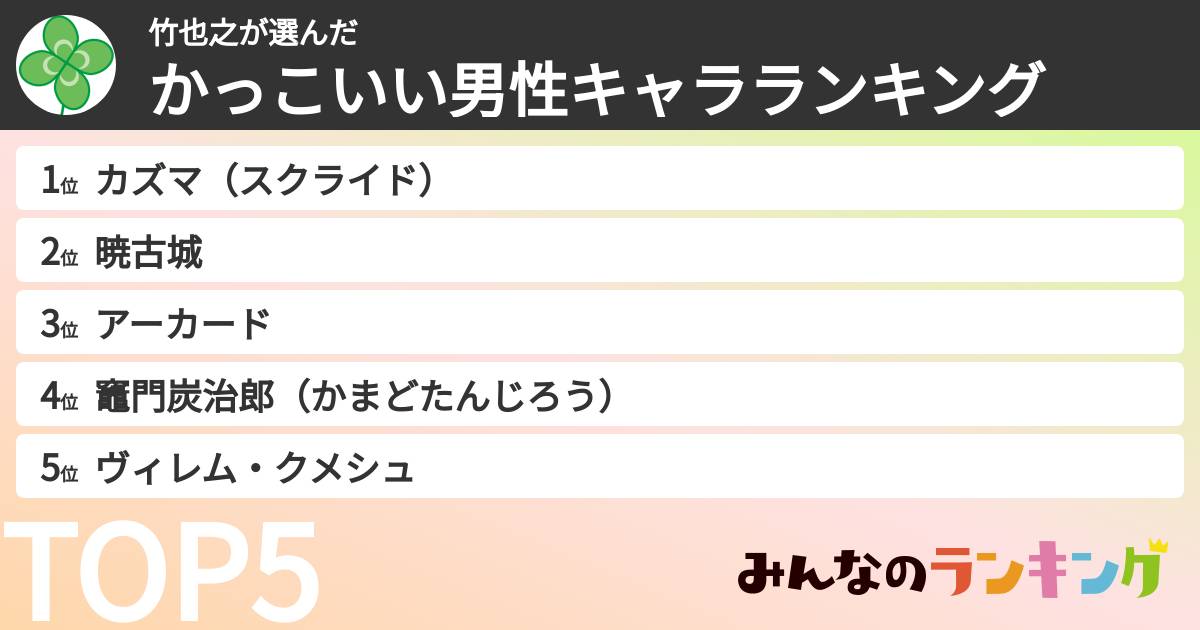 竹也之が選んだ
かっこいい男性キャラランキング

1位 カズマ（スクライド）
2位 暁古城
3位 アーカード
4位 竈門炭治郎（かまどたんじろう）
5位 ヴィレム・クメシュ

TOP5

みんなのランキング